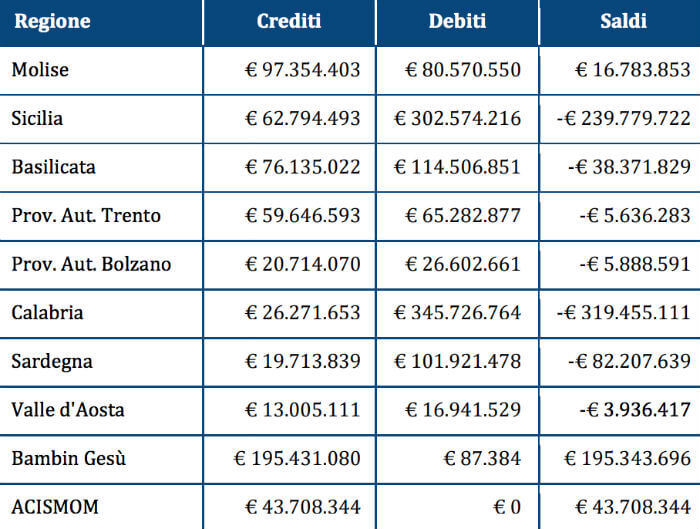 | Regione | Crediti | Debiti | Saldi |
|---|---|---|---|
| Molise | € 97.354.403 | € 80.570.550 | € 16.783.853 |
| Sicilia | € 62.794.493 | € 302.574.216 | -€ 239.779.722 |
| Basilicata | € 76.135.022 | € 114.506.851 | -€ 38.371.829 |
| Prov. Aut. Trento | € 59.646.593 | € 65.282.877 | -€ 5.636.283 |
| Prov. Aut. Bolzano | € 20.714.070 | € 26.602.661 | -€ 5.888.591 |
| Calabria | € 26.271.653 | € 345.726.764 | -€ 319.455.111 |
| Sardegna | € 19.713.839 | € 101.921.478 | -€ 82.207.639 |
| Valle d'Aosta | € 13.005.111 | € 16.941.529 | -€ 3.936.417 |
| Bambin Gesù | € 195.431.080 | € 87.384 | € 195.343.696 |
| ACISMOM | € 43.708.344 | € 0 | € 43.708.344 |